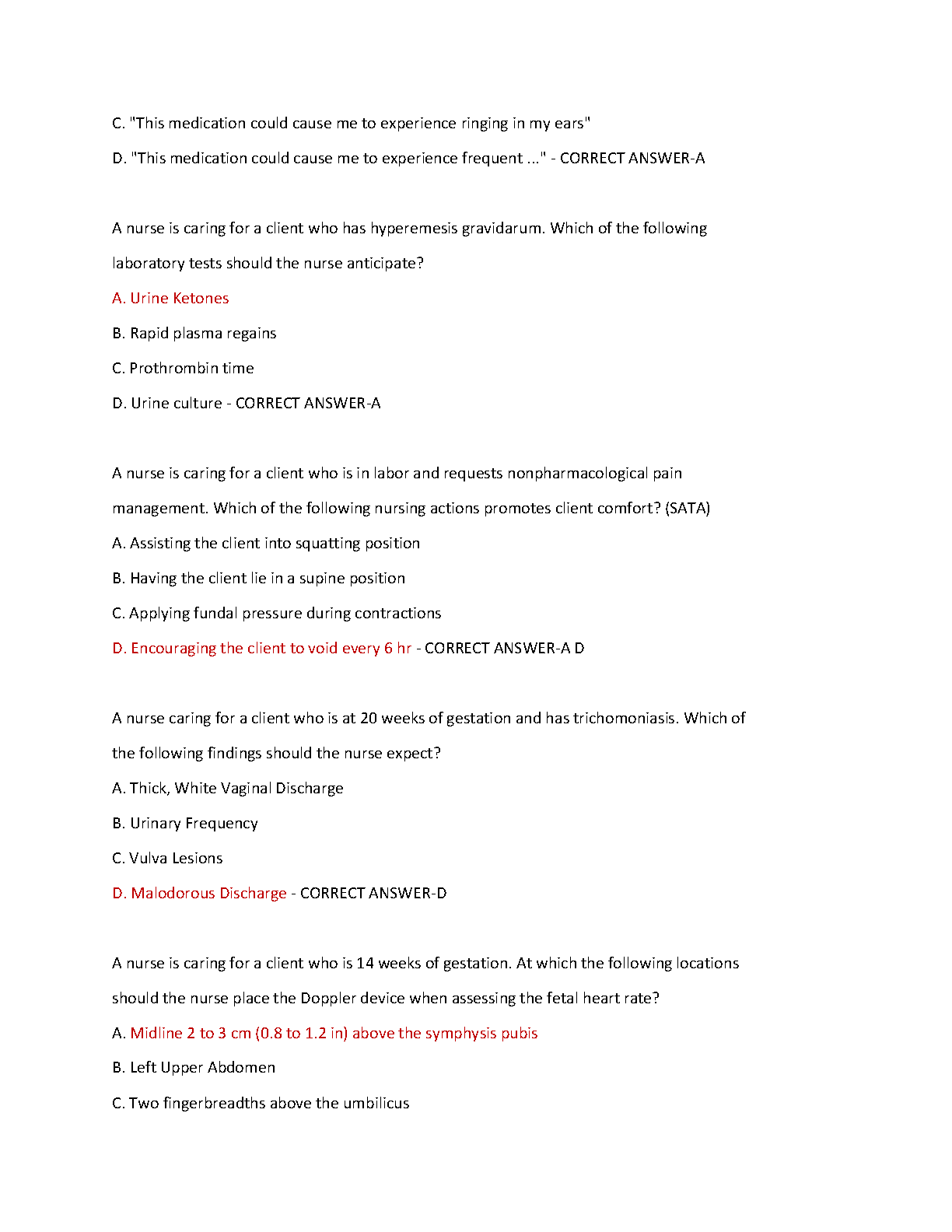 C. "This medication could cause me to experience ringing in my ears"

D. "This medication could cause me to experience frequent ..." - CORRECT ANSWER-A

A nurse is caring for a client who has hyperemesis gravidarum. Which of the following laboratory tests should the nurse anticipate?

A. Urine Ketones

B. Rapid plasma regains

C. Prothrombin time

D. Urine culture - CORRECT ANSWER-A

A nurse is caring for a client who is in labor and requests nonpharmacological pain management. Which of the following nursing actions promotes client comfort? (SATA)

A. Assisting the client into squatting position

B. Having the client lie in a supine position

C. Applying fundal pressure during contractions

D. Encouraging the client to void every 6 hr - CORRECT ANSWER-A D

A nurse caring for a client who is at 20 weeks of gestation and has trichomoniasis. Which of the following findings should the nurse expect?

A. Thick, White Vaginal Discharge

B. Urinary Frequency

C. Vulva Lesions

D. Malodorous Discharge - CORRECT ANSWER-D

A nurse is caring for a client who is 14 weeks of gestation. At which the following locations should the nurse place the Doppler device when assessing the fetal heart rate?

A. Midline 2 to 3 cm (0.8 to 1.2 in) above the symphysis pubis

B. Left Upper Abdomen

C. Two fingerbreadths above the umbilicus